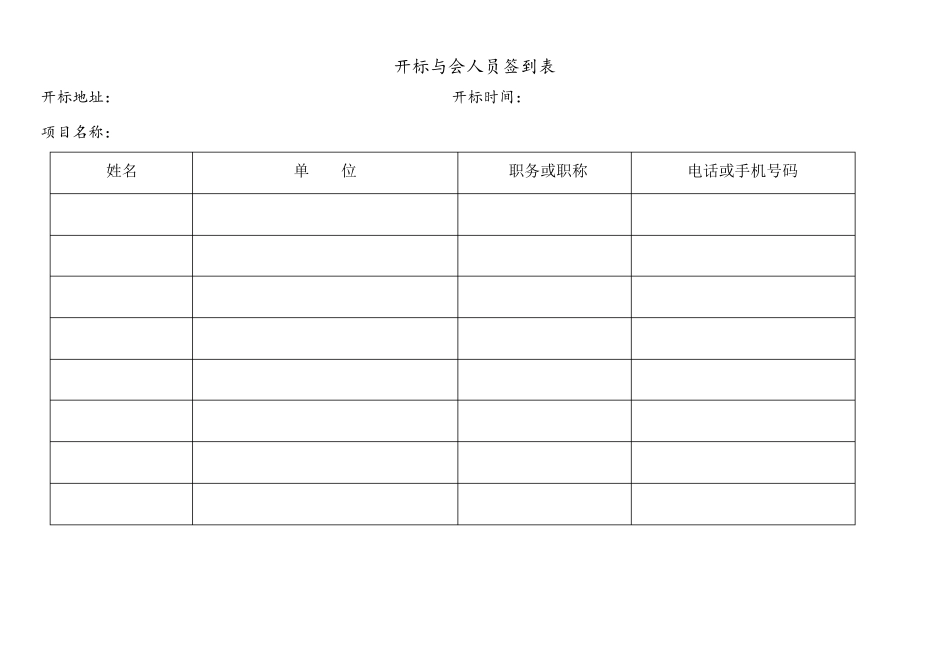 开标与会人员签到表

开标地址：

开标时间：

项目名称：

| 姓名 | 单　　位 | 职务或职称 | 电话或手机号码 |
|---|---|---|---|
| | | | |
| | | | |
| | | | |
| | | | |
| | | | |
| | | | |
| | | | |
| | | | |